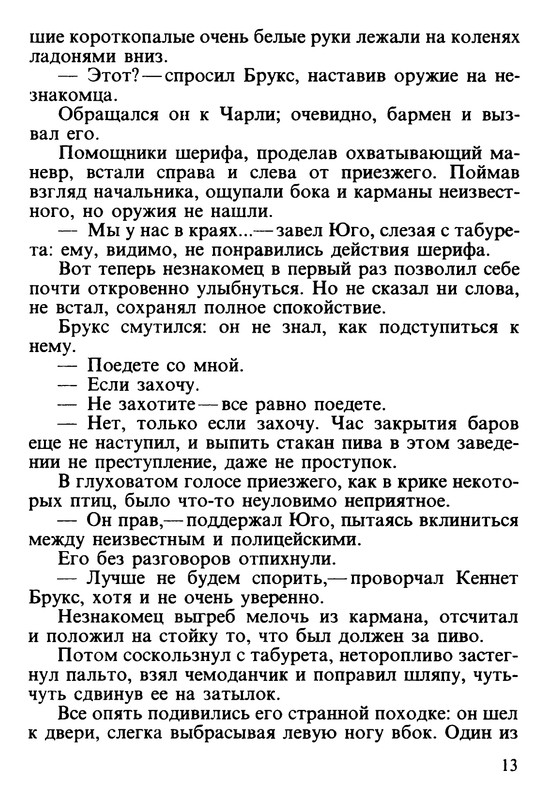 шие короткопалые очень белые руки лежали на коленях ладонями вниз.

— Этот? — спросил Брукс, наставив оружие на незнакомца.

Обращался он к Чарли; очевидно, бармен и вызвал его.

Помощники шерифа, проделав охватывающий маневр, встали справа и слева от приезжего. Поймав взгляд начальника, ощупали бока и карманы неизвестного, но оружия не нашли.

— Мы у нас в краях... — завел Юго, слезая с табурета: ему, видимо, не понравились действия шерифа.

Вот теперь незнакомец в первый раз позволил себе почти откровенно улыбнуться. Но не сказал ни слова, не встал, сохранял полное спокойствие.

Брукс смутился: он не знал, как подступиться к нему.

— Поедете со мной.

— Если захочу.

— Не захотите — все равно поедете.

— Нет, только если захочу. Час закрытия баров еще не наступил, и выпить стакан пива в этом заведении не преступление, даже не проступок.

В глуховатом голосе приезжего, как в крике некоторых птиц, было что-то неуловимо неприятное.

— Он прав, — поддержал Юго, пытаясь вклиниться между неизвестным и полицейскими.

Его без разговоров отпихнули.

— Лучше не будем спорить, — проворчал Кеннет Брукс, хотя и не очень уверенно.

Незнакомец выгреб мелочь из кармана, отсчитал и положил на стойку то, что был должен за пиво.

Потом соскользнул с табурета, неторопливо застегнул пальто, взял чемоданчик и поправил шляпу, чуть-чуть сдвинув ее на затылок.

Все опять подивились его странной походке: он шел к двери, слегка выбрасывая левую ногу вбок. Один из

13